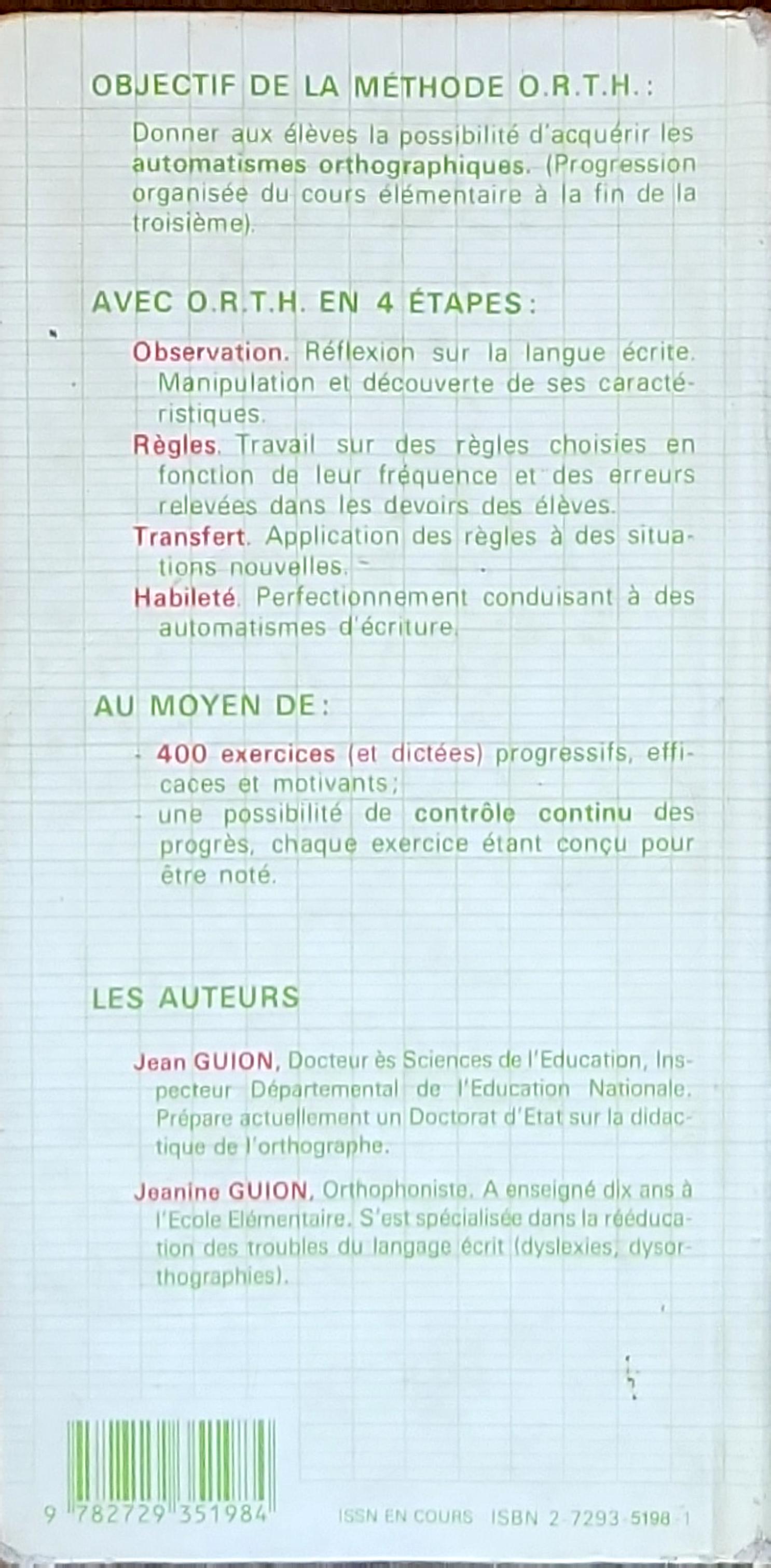 OBJECTIF DE LA MÉTHODE O.R.T.H. :

Donner aux élèves la possibilité d'acquérir les automatismes orthographiques. (Progression organisée du cours élémentaire à la fin de la troisième).

AVEC O.R.T.H. EN 4 ÉTAPES :

Observation. Réflexion sur la langue écrite. Manipulation et découverte de ses caractéristiques.

Règles. Travail sur des règles choisies en fonction de leur fréquence et des erreurs relevées dans les devoirs des élèves.

Transfert. Application des règles à des situations nouvelles.

Habileté. Perfectionnement conduisant à des automatismes d'écriture.

AU MOYEN DE :

- 400 exercices (et dictées) progressifs, efficaces et motivants ;
- une possibilité de contrôle continu des progrès, chaque exercice étant conçu pour être noté.

LES AUTEURS

Jean GUION, Docteur ès Sciences de l'Education, Inspecteur Départemental de l'Education Nationale. Prépare actuellement un Doctorat d'Etat sur la didactique de l'orthographe.

Jeanine GUION, Orthophoniste. A enseigné dix ans à l'Ecole Elémentaire. S'est spécialisée dans la rééducation des troubles du langage écrit (dyslexies, dysorthographies).

9 782729 351984

ISSN EN COURS ISBN 2-7293-5198-1